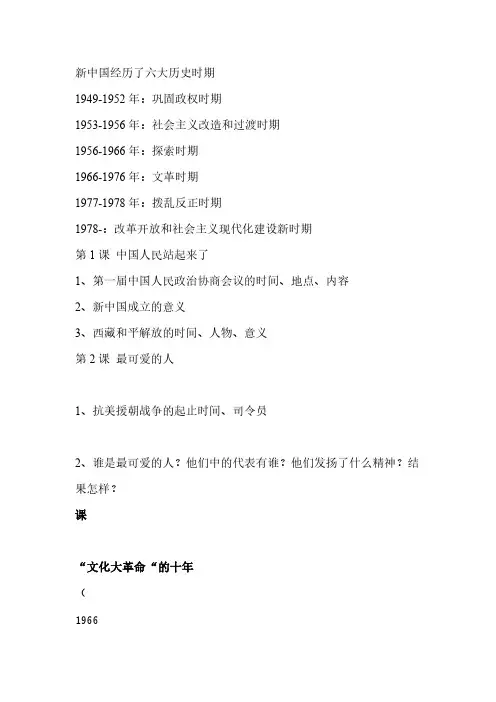 新中国经历了六大历史时期

1949-1952 年：巩固政权时期

1953-1956 年：社会主义改造和过渡时期

1956-1966 年：探索时期

1966-1976 年：文革时期

1977-1978 年：拨乱反正时期

1978-：改革开放和社会主义现代化建设新时期

第 1 课 中国人民站起来了

1、第一届中国人民政治协商会议的时间、地点、内容

2、新中国成立的意义

3、西藏和平解放的时间、人物、意义

第 2 课 最可爱的人

1、抗美援朝战争的起止时间、司令员

2、谁是最可爱的人？他们中的代表有谁？他们发扬了什么精神？结果怎样？

课

“文化大革命“的十年

（

1966